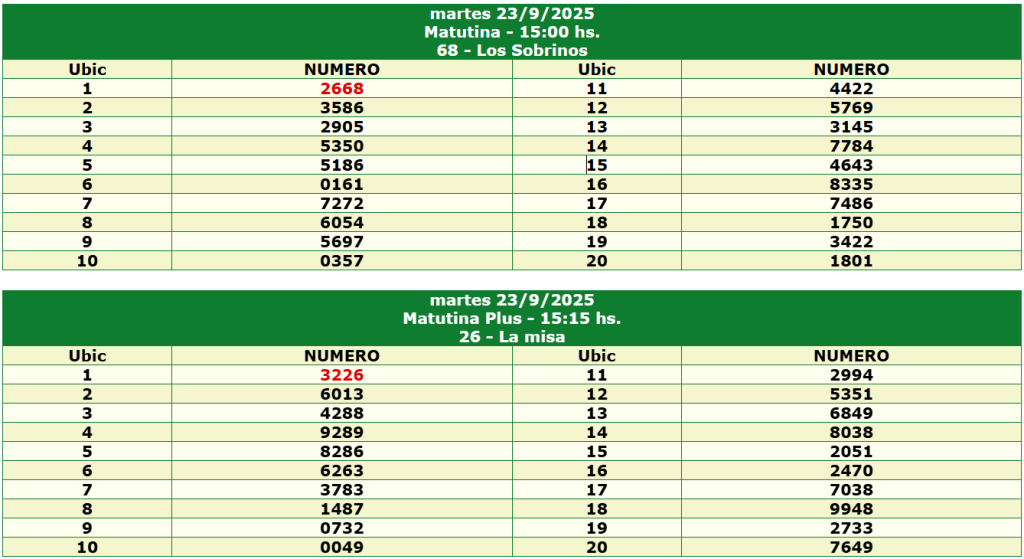 martes 23/9/2025
Matutina - 15:00 hs.
68 - Los Sobrinos

| Ubic | NUMERO | Ubic | NUMERO |
|---|---|---|---|
| 1 | 2668 | 11 | 4422 |
| 2 | 3586 | 12 | 5769 |
| 3 | 2905 | 13 | 3145 |
| 4 | 5350 | 14 | 7784 |
| 5 | 5186 | 15 | 4643 |
| 6 | 0161 | 16 | 8335 |
| 7 | 7272 | 17 | 7486 |
| 8 | 6054 | 18 | 1750 |
| 9 | 5697 | 19 | 3422 |
| 10 | 0357 | 20 | 1801 |

martes 23/9/2025
Matutina Plus - 15:15 hs.
26 - La misa

| Ubic | NUMERO | Ubic | NUMERO |
|---|---|---|---|
| 1 | 3226 | 11 | 2994 |
| 2 | 6013 | 12 | 5351 |
| 3 | 4288 | 13 | 6849 |
| 4 | 9289 | 14 | 8038 |
| 5 | 8286 | 15 | 2051 |
| 6 | 6263 | 16 | 2470 |
| 7 | 3783 | 17 | 7038 |
| 8 | 1487 | 18 | 9948 |
| 9 | 0732 | 19 | 2733 |
| 10 | 0049 | 20 | 7649 |